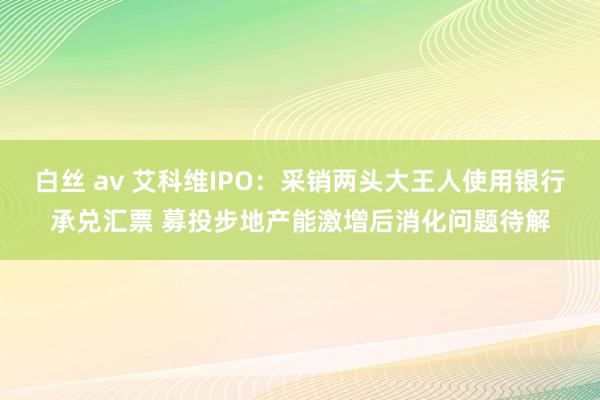 白丝 av 艾科维IPO：采销两头大王人使用银行承兑汇票 募投步地产能激增后消化问题待解